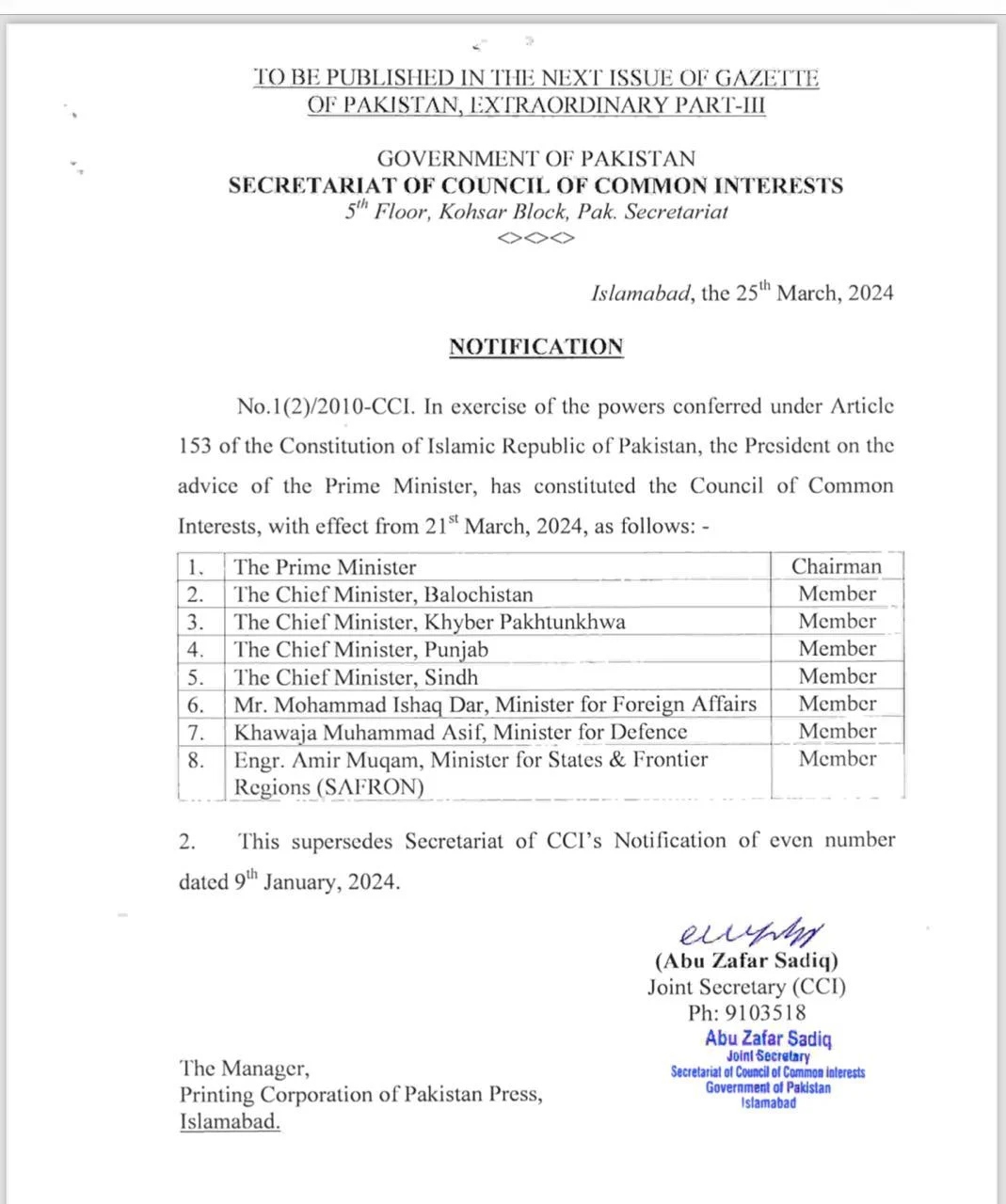 TO BE PUBLISHED IN THE NEXT ISSUE OF GAZETTE OF PAKISTAN, EXTRAORDINARY PART-III

GOVERNMENT OF PAKISTAN
SECRETARIAT OF COUNCIL OF COMMON INTERESTS
$5^{th}$ Floor, Kohsar Block, Pak. Secretariat
<><><>

Islamabad, the $25^{th}$ March, 2024

NOTIFICATION

No.1(2)/2010-CCI. In exercise of the powers conferred under Article 153 of the Constitution of Islamic Republic of Pakistan, the President on the advice of the Prime Minister, has constituted the Council of Common Interests, with effect from $21^{st}$ March, 2024, as follows: -

| 1. | The Prime Minister | Chairman |
|---|---|---|
| 2. | The Chief Minister, Balochistan | Member |
| 3. | The Chief Minister, Khyber Pakhtunkhwa | Member |
| 4. | The Chief Minister, Punjab | Member |
| 5. | The Chief Minister, Sindh | Member |
| 6. | Mr. Mohammad Ishaq Dar, Minister for Foreign Affairs | Member |
| 7. | Khawaja Muhammad Asif, Minister for Defence | Member |
| 8. | Engr. Amir Muqam, Minister for States & Frontier Regions (SAFRON) | Member |

2. This supersedes Secretariat of CCI's Notification of even number dated $9^{th}$ January, 2024.

(Abu Zafar Sadiq)
Joint Secretary (CCI)
Ph: 9103518

Abu Zafar Sadiq
Joint Secretary
Secretariat of Council of Common Interests
Government of Pakistan
Islamabad

The Manager,
Printing Corporation of Pakistan Press,
Islamabad.